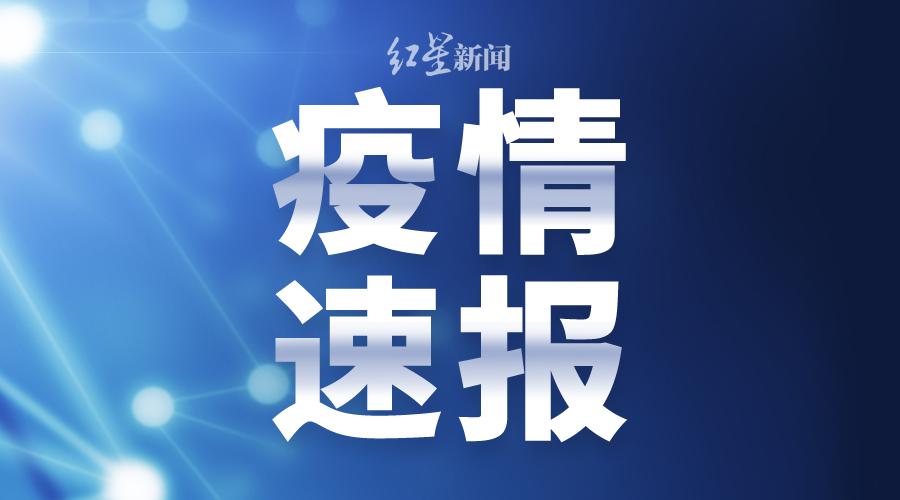 红星新闻

疫情
速报